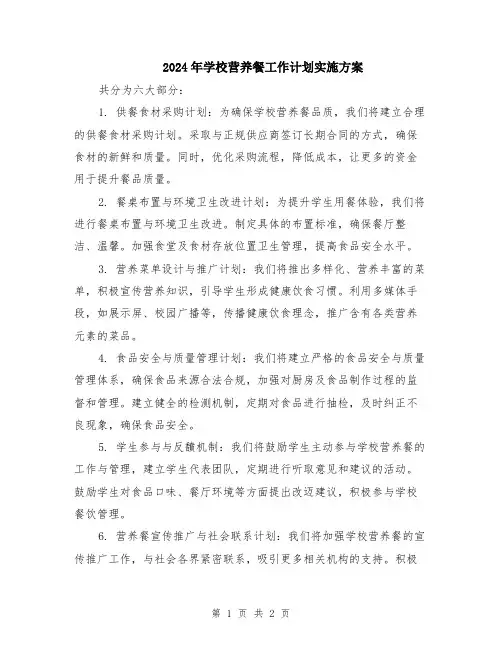 2024年学校营养餐工作计划实施方案

共分为六大部分：

1. 供餐食材采购计划：为确保学校营养餐品质，我们将建立合理的供餐食材采购计划。采取与正规供应商签订长期合同的方式，确保食材的新鲜和质量。同时，优化采购流程，降低成本，让更多的资金用于提升餐品质量。

2. 餐桌布置与环境卫生改进计划：为提升学生用餐体验，我们将进行餐桌布置与环境卫生改进。制定具体的布置标准，确保餐厅整洁、温馨。加强食堂及食材存放位置卫生管理，提高食品安全水平。

3. 营养菜单设计与推广计划：我们将推出多样化、营养丰富的菜单，积极宣传营养知识，引导学生形成健康饮食习惯。利用多媒体手段，如展示屏、校园广播等，传播健康饮食理念，推广含有各类营养元素的菜品。

4. 食品安全与质量管理计划：我们将建立严格的食品安全与质量管理体系，确保食品来源合法合规，加强对厨房及食品制作过程的监督和管理。建立健全的检测机制，定期对食品进行抽检，及时纠正不良现象，确保食品安全。

5. 学生参与与反馈机制：我们将鼓励学生主动参与学校营养餐的工作与管理，建立学生代表团队，定期进行听取意见和建议的活动。鼓励学生对食品口味、餐厅环境等方面提出改进建议，积极参与学校餐饮管理。

6. 营养餐宣传推广与社会联系计划：我们将加强学校营养餐的宣传推广工作，与社会各界紧密联系，吸引更多相关机构的支持。积极

第 1 页 共 2 页